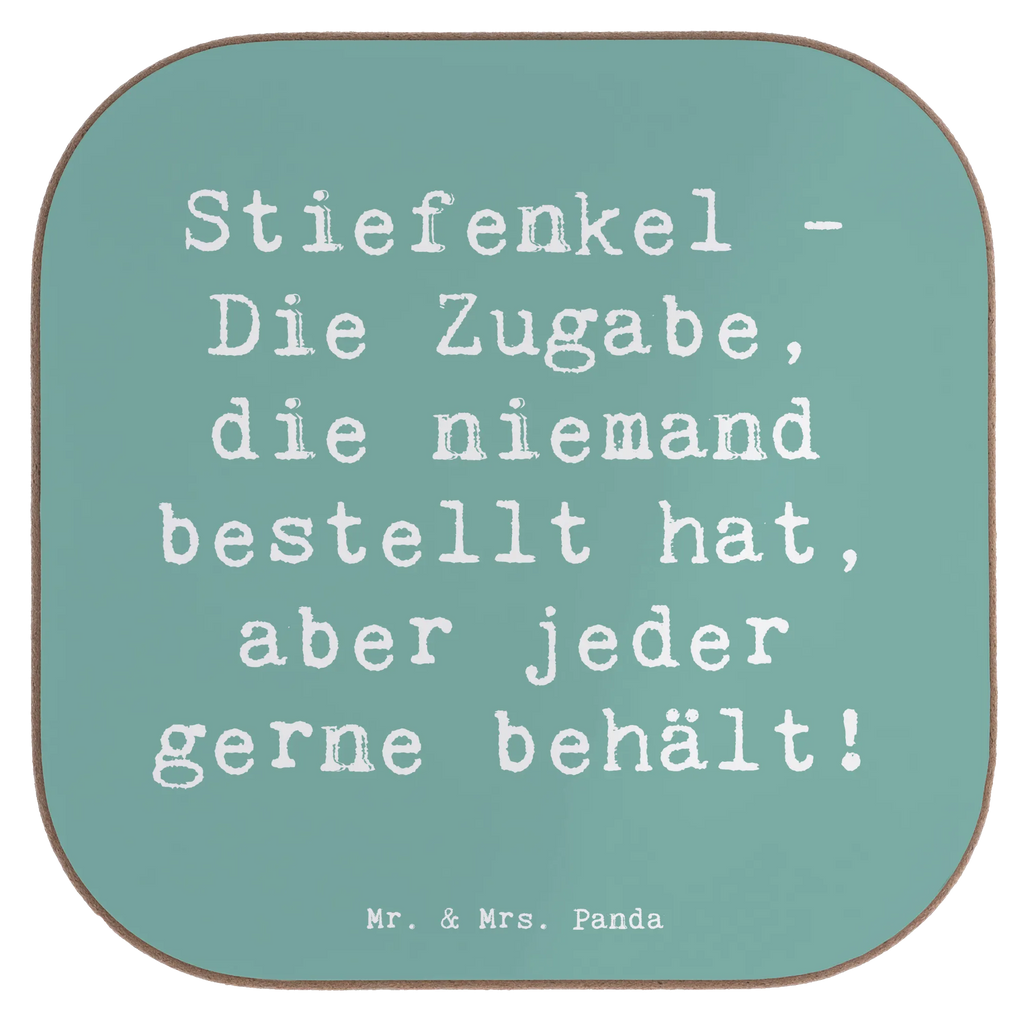 Stiefenkel - Die Zugabe, die niemand bestellt hat, aber jeder gerne behält!

Mr. & Mrs. Panda